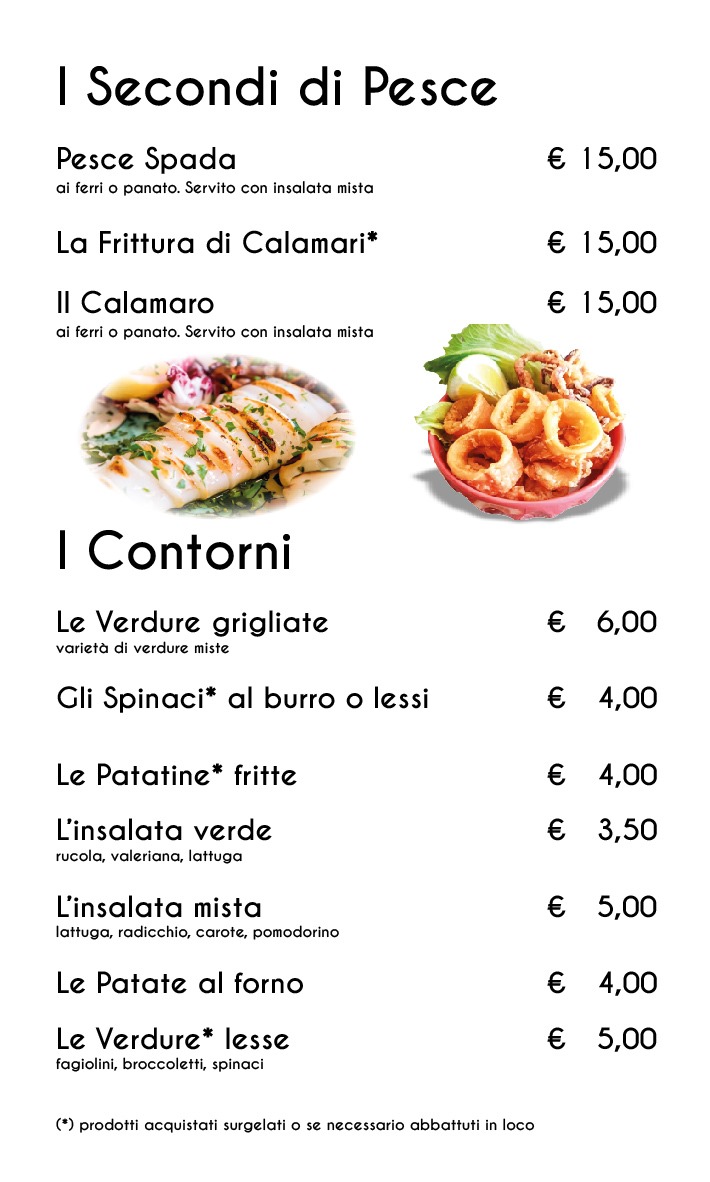 I Secondi di Pesce

Pesce Spada € 15,00
ai ferri o panato. Servito con insalata mista

La Frittura di Calamari* € 15,00

Il Calamaro € 15,00
ai ferri o panato. Servito con insalata mista

I Contorni

Le Verdure grigliate € 6,00
varietà di verdure miste

Gli Spinaci* al burro o lessi € 4,00

Le Patatine* fritte € 4,00

L'insalata verde € 3,50
rucola, valeriana, lattuga

L'insalata mista € 5,00
lattuga, radicchio, carote, pomodorino

Le Patate al forno € 4,00

Le Verdure* lesse € 5,00
fagiolini, broccoletti, spinaci

(*) prodotti acquistati surgelati o se necessario abbattuti in loco